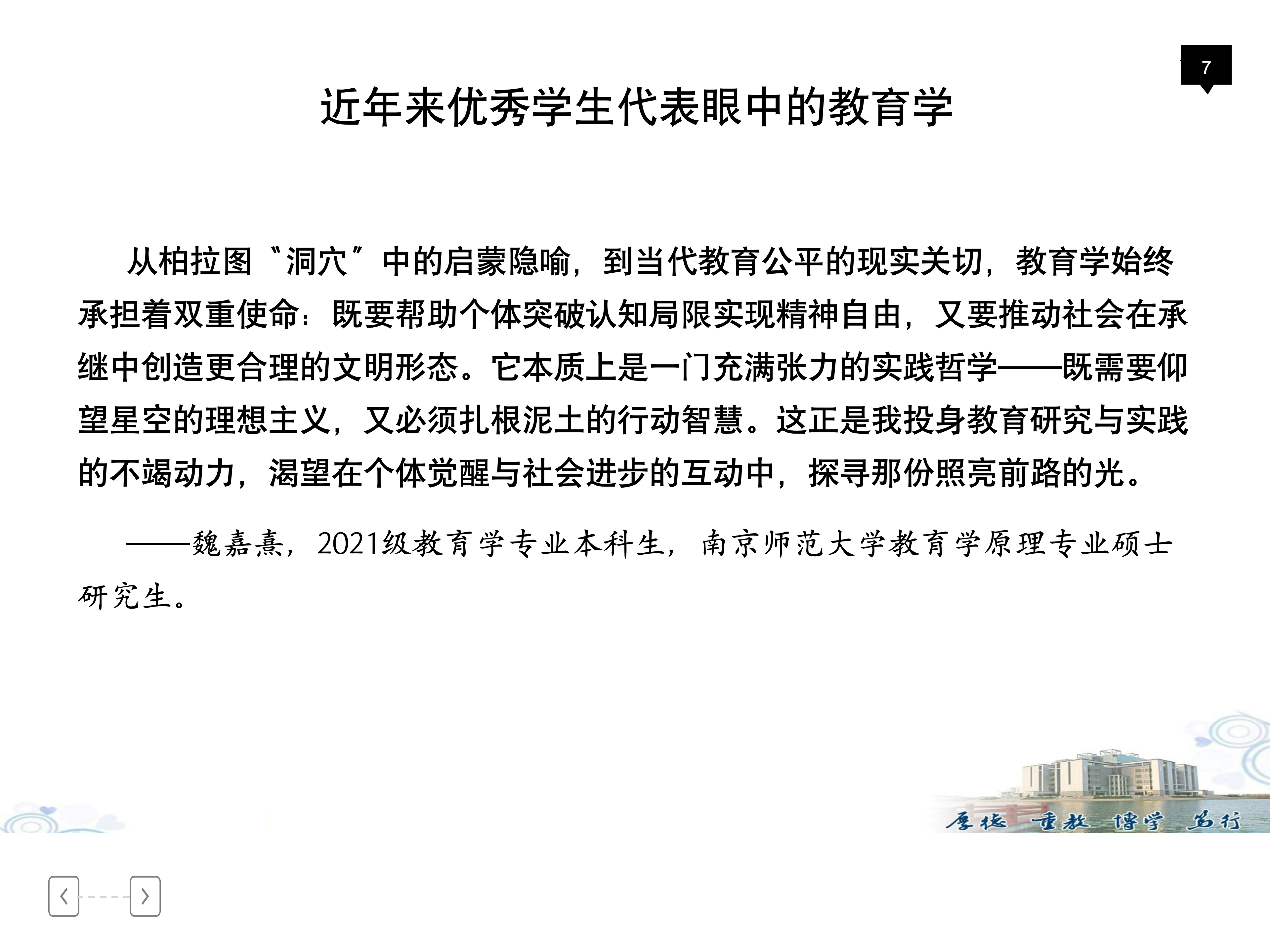 7

近年来优秀学生代表眼中的教育学

从柏拉图“洞穴”中的启蒙隐喻，到当代教育公平的现实关切，教育学始终承担着双重使命：既要帮助个体突破认知局限实现精神自由，又要推动社会在承继中创造更合理的文明形态。它本质上是一门充满张力的实践哲学——既需要仰望星空的理想主义，又必须扎根泥土的行动智慧。这正是我投身教育研究与实践的不竭动力，渴望在个体觉醒与社会进步的互动中，探寻那份照亮前路的光。

——魏嘉熹，2021级教育学专业本科生，南京师范大学教育学原理专业硕士研究生。

厚德 重教 博学 笃行